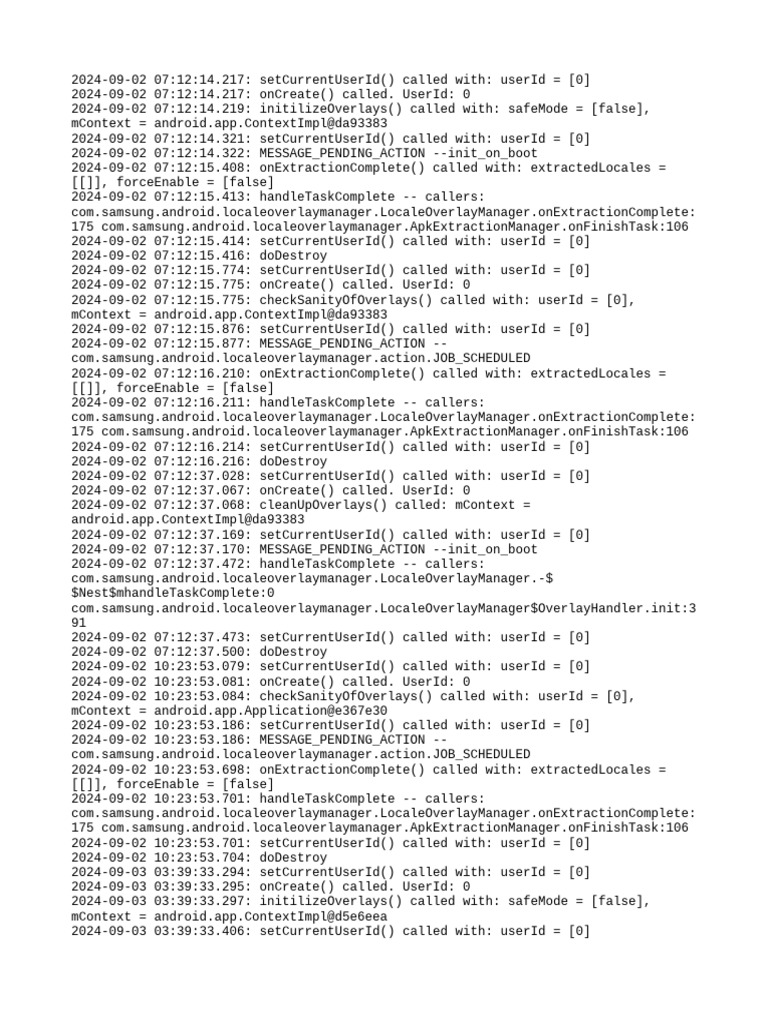 2024-09-02 07:12:14.217: setCurrentUserId() called with: userId = [0]
2024-09-02 07:12:14.217: onCreate() called. UserId: 0
2024-09-02 07:12:14.219: initilizeOverlays() called with: safeMode = [false], mContext = android.app.ContextImpl@da93383
2024-09-02 07:12:14.321: setCurrentUserId() called with: userId = [0]
2024-09-02 07:12:14.322: MESSAGE_PENDING_ACTION --init_on_boot
2024-09-02 07:12:15.408: onExtractionComplete() called with: extractedLocales = [[]], forceEnable = [false]
2024-09-02 07:12:15.413: handleTaskComplete -- callers: com.samsung.android.localeoverlaymanager.LocaleOverlayManager.onExtractionComplete:175 com.samsung.android.localeoverlaymanager.ApkExtractionManager.onFinishTask:106
2024-09-02 07:12:15.414: setCurrentUserId() called with: userId = [0]
2024-09-02 07:12:15.416: doDestroy
2024-09-02 07:12:15.774: setCurrentUserId() called with: userId = [0]
2024-09-02 07:12:15.775: onCreate() called. UserId: 0
2024-09-02 07:12:15.775: checkSanityOfOverlays() called with: userId = [0], mContext = android.app.ContextImpl@da93383
2024-09-02 07:12:15.876: setCurrentUserId() called with: userId = [0]
2024-09-02 07:12:15.877: MESSAGE_PENDING_ACTION --com.samsung.android.localeoverlaymanager.action.JOB_SCHEDULED
2024-09-02 07:12:16.210: onExtractionComplete() called with: extractedLocales = [[]], forceEnable = [false]
2024-09-02 07:12:16.211: handleTaskComplete -- callers: com.samsung.android.localeoverlaymanager.LocaleOverlayManager.onExtractionComplete:175 com.samsung.android.localeoverlaymanager.ApkExtractionManager.onFinishTask:106
2024-09-02 07:12:16.214: setCurrentUserId() called with: userId = [0]
2024-09-02 07:12:16.216: doDestroy
2024-09-02 07:12:37.028: setCurrentUserId() called with: userId = [0]
2024-09-02 07:12:37.067: onCreate() called. UserId: 0
2024-09-02 07:12:37.068: cleanUpOverlays() called: mContext = android.app.ContextImpl@da93383
2024-09-02 07:12:37.169: setCurrentUserId() called with: userId = [0]
2024-09-02 07:12:37.170: MESSAGE_PENDING_ACTION --init_on_boot
2024-09-02 07:12:37.472: handleTaskComplete -- callers: com.samsung.android.localeoverlaymanager.LocaleOverlayManager.-$$Nest$mhandleTaskComplete:0 com.samsung.android.localeoverlaymanager.LocaleOverlayManager$OverlayHandler.init:391
2024-09-02 07:12:37.473: setCurrentUserId() called with: userId = [0]
2024-09-02 07:12:37.500: doDestroy
2024-09-02 10:23:53.079: setCurrentUserId() called with: userId = [0]
2024-09-02 10:23:53.081: onCreate() called. UserId: 0
2024-09-02 10:23:53.084: checkSanityOfOverlays() called with: userId = [0], mContext = android.app.Application@e367e30
2024-09-02 10:23:53.186: setCurrentUserId() called with: userId = [0]
2024-09-02 10:23:53.186: MESSAGE_PENDING_ACTION --com.samsung.android.localeoverlaymanager.action.JOB_SCHEDULED
2024-09-02 10:23:53.698: onExtractionComplete() called with: extractedLocales = [[]], forceEnable = [false]
2024-09-02 10:23:53.701: handleTaskComplete -- callers: com.samsung.android.localeoverlaymanager.LocaleOverlayManager.onExtractionComplete:175 com.samsung.android.localeoverlaymanager.ApkExtractionManager.onFinishTask:106
2024-09-02 10:23:53.701: setCurrentUserId() called with: userId = [0]
2024-09-02 10:23:53.704: doDestroy
2024-09-03 03:39:33.294: setCurrentUserId() called with: userId = [0]
2024-09-03 03:39:33.295: onCreate() called. UserId: 0
2024-09-03 03:39:33.297: initilizeOverlays() called with: safeMode = [false], mContext = android.app.ContextImpl@d5e6eea
2024-09-03 03:39:33.406: setCurrentUserId() called with: userId = [0]